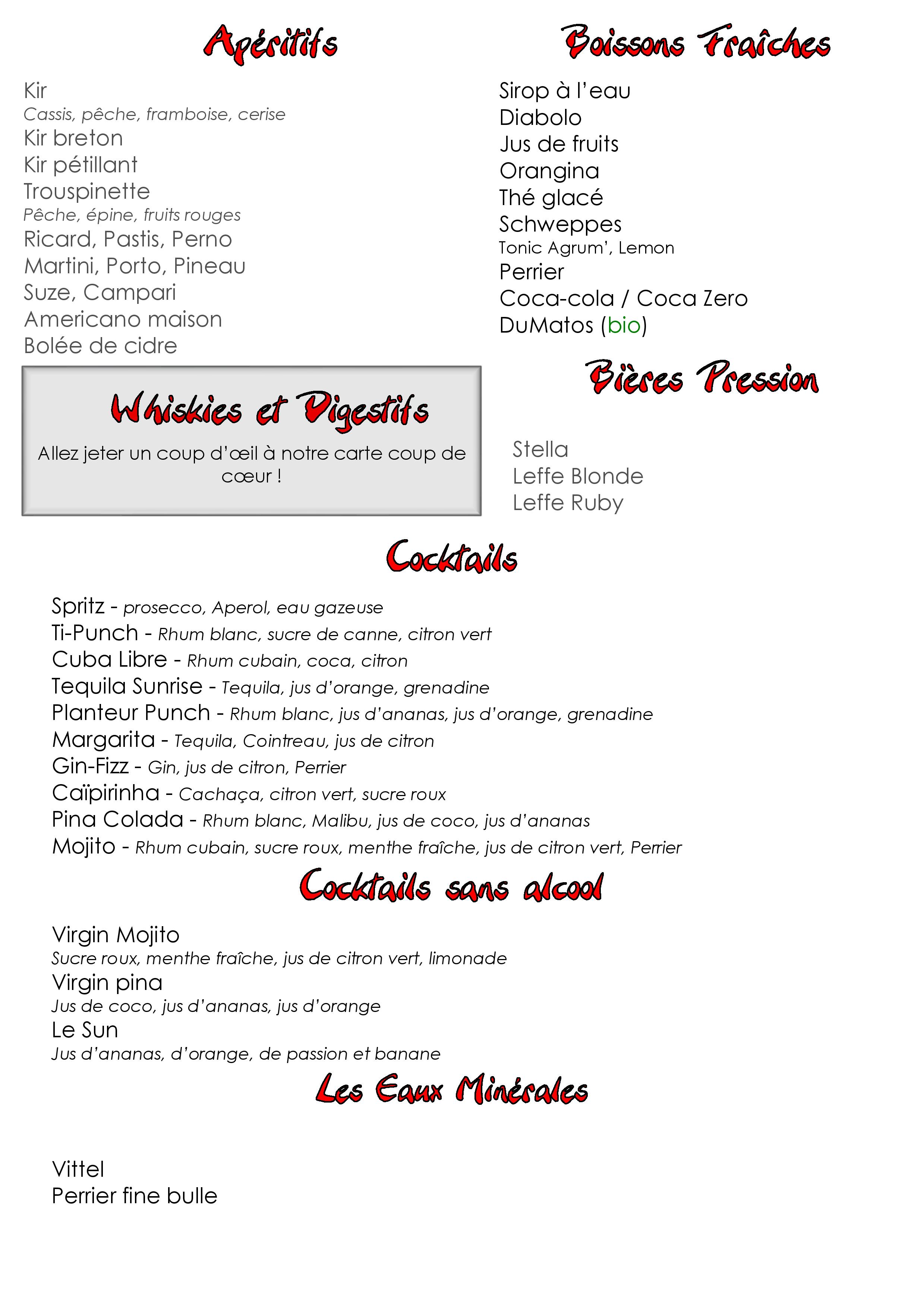 Apéritifs

Kir
Cassis, pêche, framboise, cerise
Kir breton
Kir pétillant
Trouspinette
Pêche, épine, fruits rouges
Ricard, Pastis, Perno
Martini, Porto, Pineau
Suze, Campari
Americano maison
Bolée de cidre

Whiskies et Digestifs

Allez jeter un coup d'œil à notre carte coup de cœur !

Boissons Fraîches

Sirop à l'eau
Diabolo
Jus de fruits
Orangina
Thé glacé
Schweppes
Tonic Agrum', Lemon
Perrier
Coca-cola / Coca Zero
DuMatos (bio)

Bières Pression

Stella
Leffe Blonde
Leffe Ruby

Cocktails

Spritz - prosecco, Aperol, eau gazeuse
Ti-Punch - Rhum blanc, sucre de canne, citron vert
Cuba Libre - Rhum cubain, coca, citron
Tequila Sunrise - Tequila, jus d'orange, grenadine
Planteur Punch - Rhum blanc, jus d'ananas, jus d'orange, grenadine
Margarita - Tequila, Cointreau, jus de citron
Gin-Fizz - Gin, jus de citron, Perrier
Caïpirinha - Cachaça, citron vert, sucre roux
Pina Colada - Rhum blanc, Malibu, jus de coco, jus d'ananas
Mojito - Rhum cubain, sucre roux, menthe fraîche, jus de citron vert, Perrier

Cocktails sans alcool

Virgin Mojito
Sucre roux, menthe fraîche, jus de citron vert, limonade
Virgin pina
Jus de coco, jus d'ananas, jus d'orange
Le Sun
Jus d'ananas, d'orange, de passion et banane

Les Eaux Minérales

Vittel
Perrier fine bulle